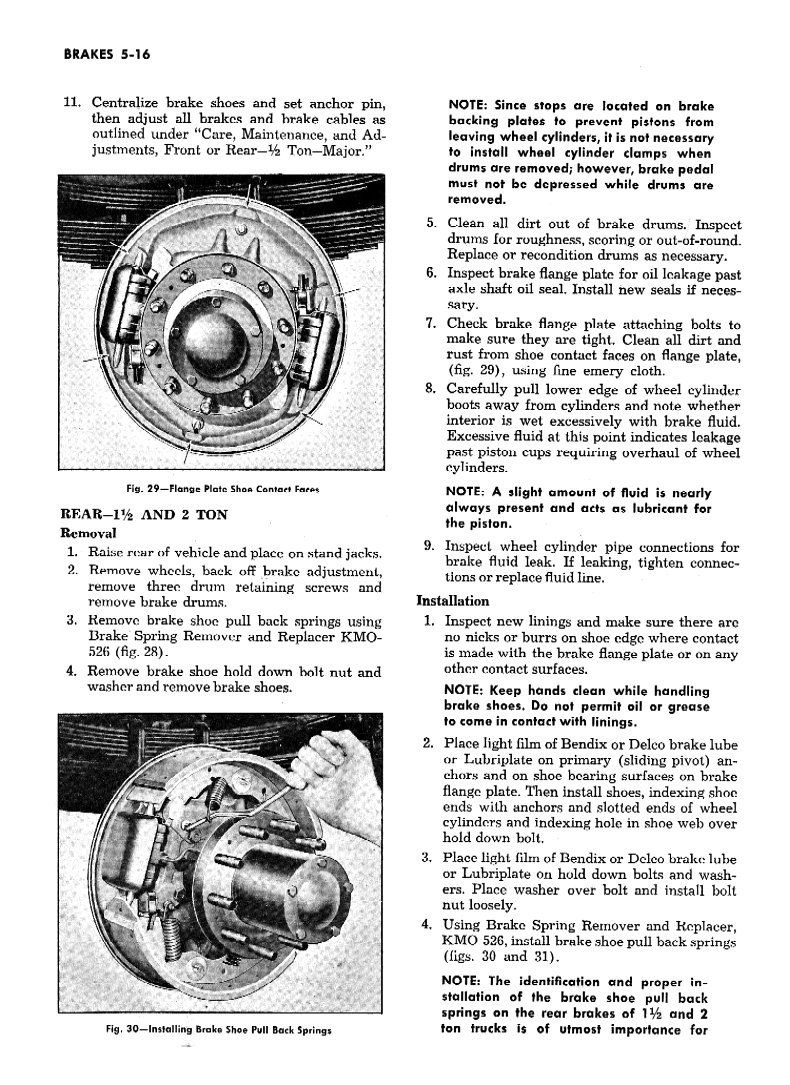 BRAKES 5-16

11. Centralize brake shoes and set anchor pin, then adjust all brakes and brake cables as outlined under "Care, Maintenance, and Adjustments, Front or Rear—½ Ton—Major."

Fig. 29—Flange Plate Shoe Contact Faces

REAR—1½ AND 2 TON

Removal

1. Raise rear of vehicle and place on stand jacks.
2. Remove wheels, back off brake adjustment, remove three drum retaining screws and remove brake drums.
3. Remove brake shoe pull back springs using Brake Spring Remover and Replacer KMO-526 (fig. 28).
4. Remove brake shoe hold down bolt nut and washer and remove brake shoes.

Fig. 30—Installing Brake Shoe Pull Back Springs

NOTE: Since stops are located on brake backing plates to prevent pistons from leaving wheel cylinders, it is not necessary to install wheel cylinder clamps when drums are removed; however, brake pedal must not be depressed while drums are removed.

5. Clean all dirt out of brake drums. Inspect drums for roughness, scoring or out-of-round. Replace or recondition drums as necessary.
6. Inspect brake flange plate for oil leakage past axle shaft oil seal. Install new seals if necessary.
7. Check brake flange plate attaching bolts to make sure they are tight. Clean all dirt and rust from shoe contact faces on flange plate, (fig. 29), using fine emery cloth.
8. Carefully pull lower edge of wheel cylinder boots away from cylinders and note whether interior is wet excessively with brake fluid. Excessive fluid at this point indicates leakage past piston cups requiring overhaul of wheel cylinders.

NOTE: A slight amount of fluid is nearly always present and acts as lubricant for the piston.

9. Inspect wheel cylinder pipe connections for brake fluid leak. If leaking, tighten connections or replace fluid line.

Installation

1. Inspect new linings and make sure there are no nicks or burrs on shoe edge where contact is made with the brake flange plate or on any other contact surfaces.

NOTE: Keep hands clean while handling brake shoes. Do not permit oil or grease to come in contact with linings.

2. Place light film of Bendix or Delco brake lube or Lubriplate on primary (sliding pivot) anchors and on shoe bearing surfaces on brake flange plate. Then install shoes, indexing shoe ends with anchors and slotted ends of wheel cylinders and indexing hole in shoe web over hold down bolt.
3. Place light film of Bendix or Delco brake lube or Lubriplate on hold down bolts and washers. Place washer over bolt and install bolt nut loosely.
4. Using Brake Spring Remover and Replacer, KMO 526, install brake shoe pull back springs (figs. 30 and 31).

NOTE: The identification and proper installation of the brake shoe pull back springs on the rear brakes of 1½ and 2 ton trucks is of utmost importance for